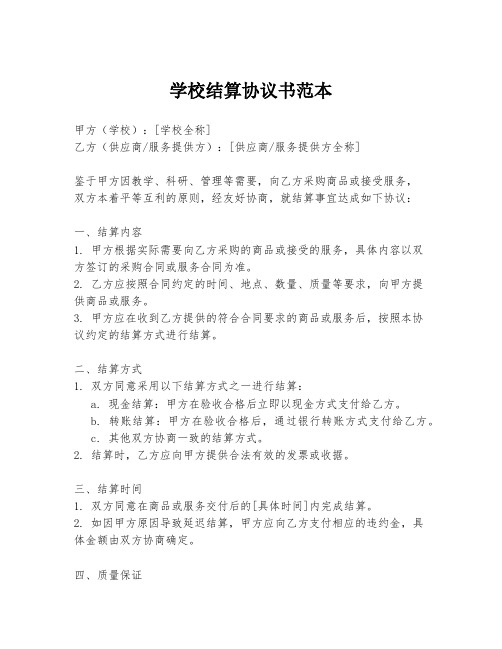 学校结算协议书范本

甲方（学校）：[学校全称]
乙方（供应商/服务提供方）：[供应商/服务提供方全称]

鉴于甲方因教学、科研、管理等需要，向乙方采购商品或接受服务，双方本着平等互利的原则，经友好协商，就结算事宜达成如下协议：

一、结算内容
1. 甲方根据实际需要向乙方采购的商品或接受的服务，具体内容以双方签订的采购合同或服务合同为准。
2. 乙方应按照合同约定的时间、地点、数量、质量等要求，向甲方提供商品或服务。
3. 甲方应在收到乙方提供的符合合同要求的商品或服务后，按照本协议约定的结算方式进行结算。

二、结算方式
1. 双方同意采用以下结算方式之一进行结算：
a. 现金结算：甲方在验收合格后立即以现金方式支付给乙方。
b. 转账结算：甲方在验收合格后，通过银行转账方式支付给乙方。
c. 其他双方协商一致的结算方式。
2. 结算时，乙方应向甲方提供合法有效的发票或收据。

三、结算时间
1. 双方同意在商品或服务交付后的[具体时间]内完成结算。
2. 如因甲方原因导致延迟结算，甲方应向乙方支付相应的违约金，具体金额由双方协商确定。

四、质量保证